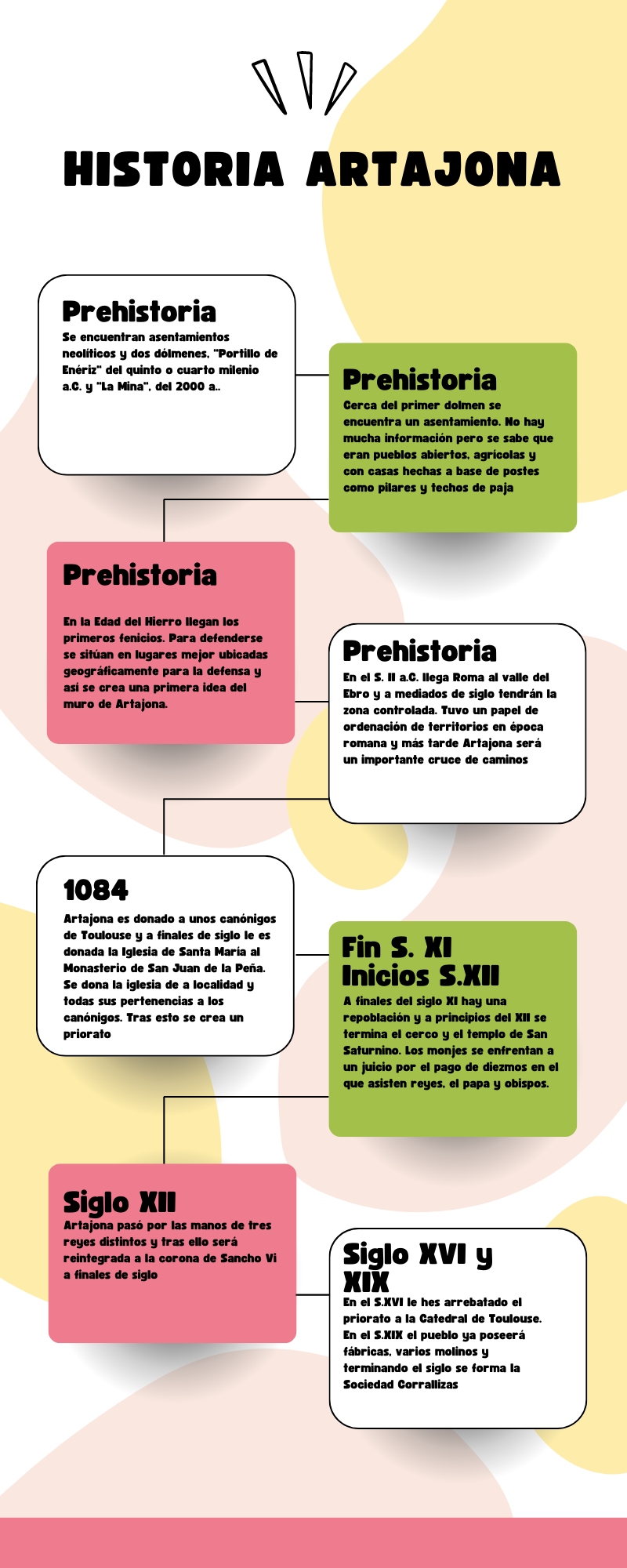 HISTORIA ARTAJONA

Prehistoria
Se encuentran asentamientos neolíticos y dos dólmenes, "Portillo de Enériz" del quinto o cuarto milenio a.C. y "La Mina", del 2000 a..

Prehistoria
Cerca del primer dolmen se encuentra un asentamiento. No hay mucha información pero se sabe que eran pueblos abiertos, agrícolas y con casas hechas a base de postes como pilares y techos de paja

Prehistoria
En la Edad del Hierro llegan los primeros fenicios. Para defenderse se sitúan en lugares mejor ubicadas geográficamente para la defensa y así se crea una primera idea del muro de Artajona.

Prehistoria
En el S. II a.C. llega Roma al valle del Ebro y a mediados de siglo tendrán la zona controlada. Tuvo un papel de ordenación de territorios en época romana y más tarde Artajona será un importante cruce de caminos

1084
Artajona es donado a unos canónigos de Toulouse y a finales de siglo le es donada la Iglesia de Santa María al Monasterio de San Juan de la Peña. Se dona la iglesia de a localidad y todas sus pertenencias a los canónigos. Tras esto se crea un priorato

Fin S. XI Inicios S.XII
A finales del siglo XI hay una repoblación y a principios del XII se termina el cerco y el templo de San Saturnino. Los monjes se enfrentan a un juicio por el pago de diezmos en el que asisten reyes, el papa y obispos.

Siglo XII
Artajona pasó por las manos de tres reyes distintos y tras ello será reintegrada a la corona de Sancho Vi a finales de siglo

Siglo XVI y XIX
En el S.XVI le hes arrebatado el priorato a la Catedral de Toulouse. En el S.XIX el pueblo ya poseerá fábricas, varios molinos y terminando el siglo se forma la Sociedad Corralizas